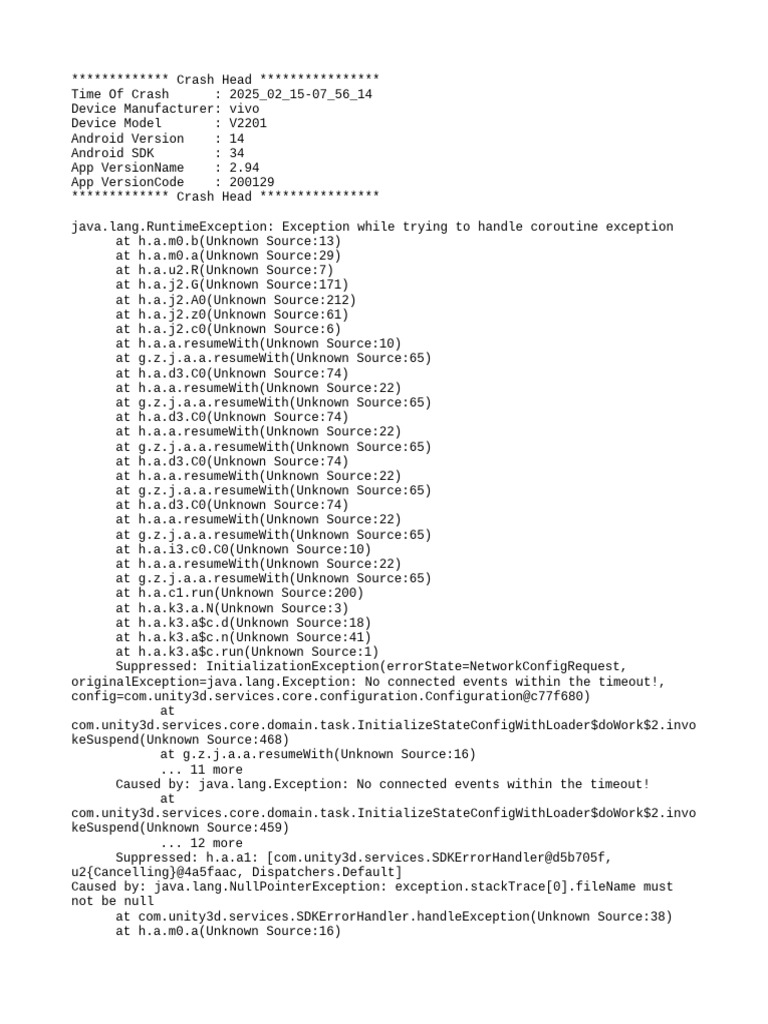 ************* Crash Head ****************
Time Of Crash : 2025_02_15-07_56_14
Device Manufacturer: vivo
Device Model : V2201
Android Version : 14
Android SDK : 34
App VersionName : 2.94
App VersionCode : 200129
************* Crash Head ****************

java.lang.RuntimeException: Exception while trying to handle coroutine exception
at h.a.m0.b(Unknown Source:13)
at h.a.m0.a(Unknown Source:29)
at h.a.u2.R(Unknown Source:7)
at h.a.j2.G(Unknown Source:171)
at h.a.j2.A0(Unknown Source:212)
at h.a.j2.z0(Unknown Source:61)
at h.a.j2.c0(Unknown Source:6)
at h.a.a.resumeWith(Unknown Source:10)
at g.z.j.a.a.resumeWith(Unknown Source:65)
at h.a.d3.C0(Unknown Source:74)
at h.a.a.resumeWith(Unknown Source:22)
at g.z.j.a.a.resumeWith(Unknown Source:65)
at h.a.d3.C0(Unknown Source:74)
at h.a.a.resumeWith(Unknown Source:22)
at g.z.j.a.a.resumeWith(Unknown Source:65)
at h.a.d3.C0(Unknown Source:74)
at h.a.a.resumeWith(Unknown Source:22)
at g.z.j.a.a.resumeWith(Unknown Source:65)
at h.a.d3.C0(Unknown Source:74)
at h.a.a.resumeWith(Unknown Source:22)
at g.z.j.a.a.resumeWith(Unknown Source:65)
at h.a.i3.c0.C0(Unknown Source:10)
at h.a.a.resumeWith(Unknown Source:22)
at g.z.j.a.a.resumeWith(Unknown Source:65)
at h.a.c1.run(Unknown Source:200)
at h.a.k3.a.N(Unknown Source:3)
at h.a.k3.a$c.d(Unknown Source:18)
at h.a.k3.a$c.n(Unknown Source:41)
at h.a.k3.a$c.run(Unknown Source:1)
Suppressed: InitializationException(errorState=NetworkConfigRequest, originalException=java.lang.Exception: No connected events within the timeout!, config=com.unity3d.services.core.configuration.Configuration@c77f680)
at
com.unity3d.services.core.domain.task.InitializeStateConfigWithLoader$doWork$2.invokeSuspend(Unknown Source:468)
at g.z.j.a.a.resumeWith(Unknown Source:16)
... 11 more
Caused by: java.lang.Exception: No connected events within the timeout!
at
com.unity3d.services.core.domain.task.InitializeStateConfigWithLoader$doWork$2.invokeSuspend(Unknown Source:459)
... 12 more
Suppressed: h.a.a1: [com.unity3d.services.SDKErrorHandler@d5b705f, u2{Cancelling}@4a5faac, Dispatchers.Default]
Caused by: java.lang.NullPointerException: exception.stackTrace[0].fileName must not be null
at com.unity3d.services.SDKErrorHandler.handleException(Unknown Source:38)
at h.a.m0.a(Unknown Source:16)